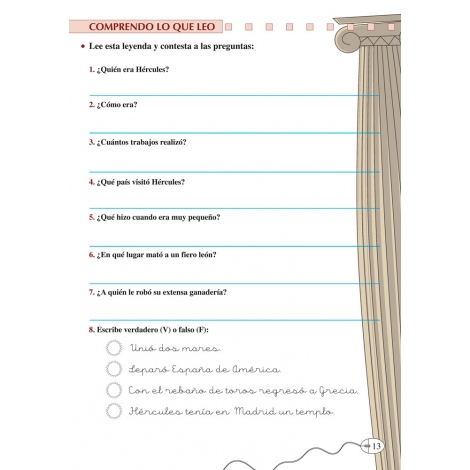 COMPRENDO LO QUE LEO

• Lee esta leyenda y contesta a las preguntas:

1. ¿Quién era Hércules?

2. ¿Cómo era?

3. ¿Cuántos trabajos realizó?

4. ¿Qué país visitó Hércules?

5. ¿Qué hizo cuando era muy pequeño?

6. ¿En qué lugar mató a un fiero león?

7. ¿A quién le robó su extensa ganadería?

8. Escribe verdadero (V) o falso (F):

Unió dos mares.

Separó España de América.

Con el rebaño de toros regresó a Grecia.

Hércules tenía en Madrid un templo.

13